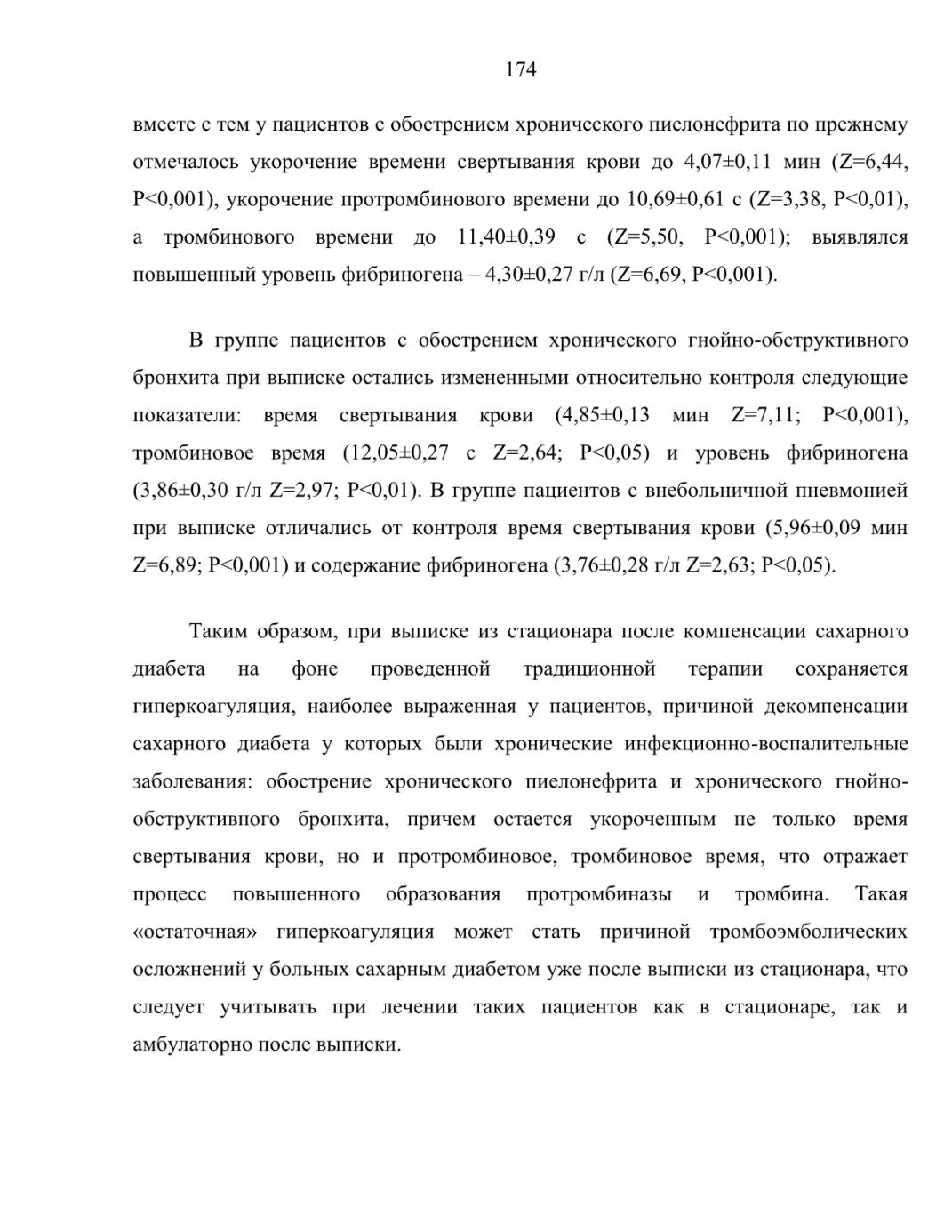 174

вместе с тем у пациентов с обострением хронического пиелонефрита по прежнему отмечалось укорочение времени свертывания крови до 4,07±0,11 мин (Z=6,44, P<0,001), укорочение протромбинового времени до 10,69±0,61 с (Z=3,38, P<0,01), а тромбинового времени до 11,40±0,39 с (Z=5,50, P<0,001); выявлялся повышенный уровень фибриногена – 4,30±0,27 г/л (Z=6,69, P<0,001).

В группе пациентов с обострением хронического гнойно-обструктивного бронхита при выписке остались измененными относительно контроля следующие показатели: время свертывания крови (4,85±0,13 мин Z=7,11; P<0,001), тромбиновое время (12,05±0,27 с Z=2,64; P<0,05) и уровень фибриногена (3,86±0,30 г/л Z=2,97; P<0,01). В группе пациентов с внебольничной пневмонией при выписке отличались от контроля время свертывания крови (5,96±0,09 мин Z=6,89; P<0,001) и содержание фибриногена (3,76±0,28 г/л Z=2,63; P<0,05).

Таким образом, при выписке из стационара после компенсации сахарного диабета на фоне проведенной традиционной терапии сохраняется гиперкоагуляция, наиболее выраженная у пациентов, причиной декомпенсации сахарного диабета у которых были хронические инфекционно-воспалительные заболевания: обострение хронического пиелонефрита и хронического гнойно-обструктивного бронхита, причем остается укороченным не только время свертывания крови, но и протромбиновое, тромбиновое время, что отражает процесс повышенного образования протромбиназы и тромбина. Такая «остаточная» гиперкоагуляция может стать причиной тромбоэмболических осложнений у больных сахарным диабетом уже после выписки из стационара, что следует учитывать при лечении таких пациентов как в стационаре, так и амбулаторно после выписки.